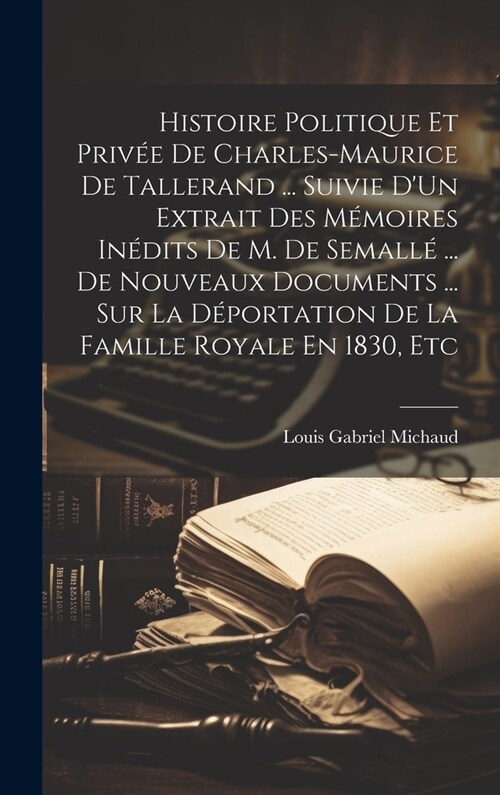 Histoire Politique Et Privée De Charles-Maurice De Tallerand ... Suivie D'Un Extrait Des Mémoires Inédits De M. De Semallé ... De Nouveaux Documents ... Sur La Déportation De La Famille Royale En 1830, Etc

Louis Gabriel Michaud